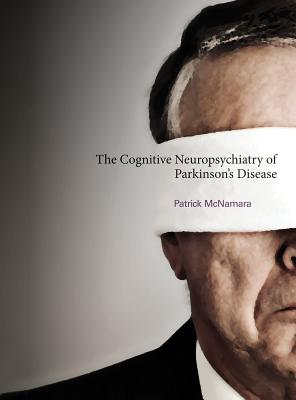 The Cognitive Neuropsychiatry of Parkinson's Disease

Patrick McNamara